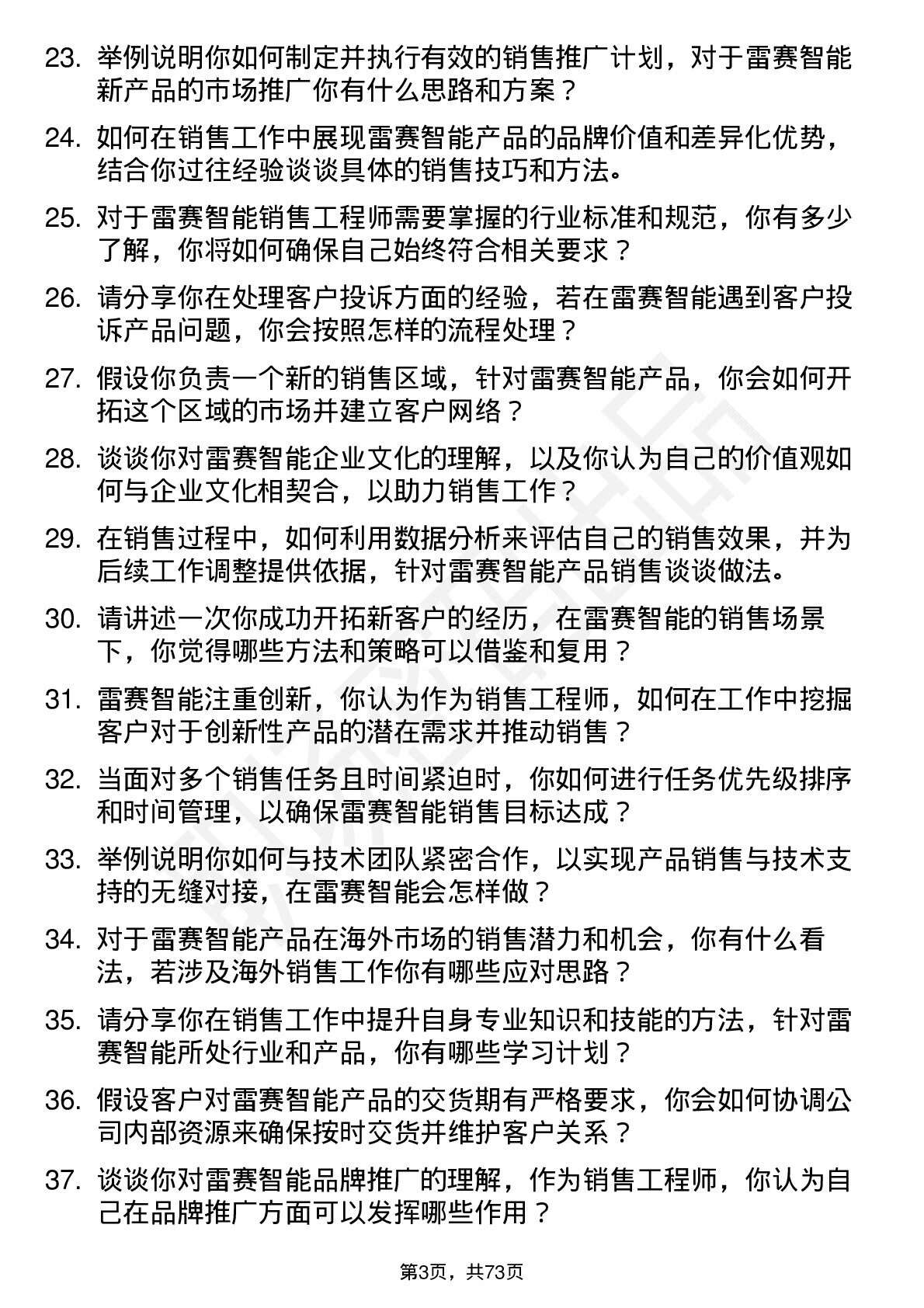 23. 举例说明你如何制定并执行有效的销售推广计划，对于雷赛智能新产品的市场推广你有什么思路和方案？

24. 如何在销售工作中展现雷赛智能产品的品牌价值和差异化优势，结合你过往经验谈谈具体的销售技巧和方法。

25. 对于雷赛智能销售工程师需要掌握的行业标准和规范，你有多少了解，你将如何确保自己始终符合相关要求？

26. 请分享你在处理客户投诉方面的经验，若在雷赛智能遇到客户投诉产品问题，你会按照怎样的流程处理？

27. 假设你负责一个新的销售区域，针对雷赛智能产品，你会如何开拓这个区域的市场并建立客户网络？

28. 谈谈你对雷赛智能企业文化的理解，以及你认为自己的价值观如何与企业文化相契合，以助力销售工作？

29. 在销售过程中，如何利用数据分析来评估自己的销售效果，并为后续工作调整提供依据，针对雷赛智能产品销售谈谈做法。

30. 请讲述一次你成功开拓新客户的经历，在雷赛智能的销售场景下，你觉得哪些方法和策略可以借鉴和复用？

31. 雷赛智能注重创新，你认为作为销售工程师，如何在工作中挖掘客户对于创新性产品的潜在需求并推动销售？

32. 当面对多个销售任务且时间紧迫时，你如何进行任务优先级排序和时间管理，以确保雷赛智能销售目标达成？

33. 举例说明你如何与技术团队紧密合作，以实现产品销售与技术支持的无缝对接，在雷赛智能会怎样做？

34. 对于雷赛智能产品在海外市场的销售潜力和机会，你有什么看法，若涉及海外销售工作你有哪些应对思路？

35. 请分享你在销售工作中提升自身专业知识和技能的方法，针对雷赛智能所处行业和产品，你有哪些学习计划？

36. 假设客户对雷赛智能产品的交货期有严格要求，你会如何协调公司内部资源来确保按时交货并维护客户关系？

37. 谈谈你对雷赛智能品牌推广的理解，作为销售工程师，你认为自己在品牌推广方面可以发挥哪些作用？

第3页，共73页